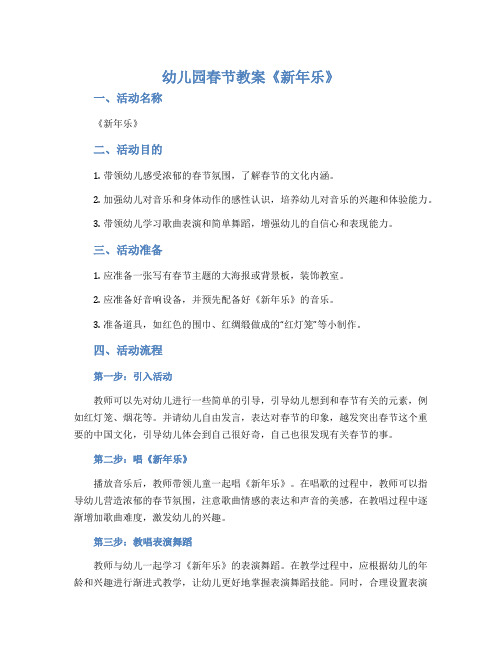 幼儿园春节教案《新年乐》

一、活动名称

《新年乐》

二、活动目的

1. 带领幼儿感受浓郁的春节氛围，了解春节的文化内涵。

2. 加强幼儿对音乐和身体动作的感性认识，培养幼儿对音乐的兴趣和体验能力。

3. 带领幼儿学习歌曲表演和简单舞蹈，增强幼儿的自信心和表现能力。

三、活动准备

1. 应准备一张写有春节主题的大海报或背景板，装饰教室。

2. 应准备好音响设备，并预先配备好《新年乐》的音乐。

3. 准备道具，如红色的围巾、红绸缎做成的“红灯笼”等小制作。

四、活动流程

第一步：引入活动

教师可以先对幼儿进行一些简单的引导，引导幼儿想到和春节有关的元素，例如红灯笼、烟花等。并请幼儿自由发言，表达对春节的印象，越发突出春节这个重要的中国文化，引导幼儿体会到自己很好奇，自己也很发现有关春节的事。

第二步：唱《新年乐》

播放音乐后，教师带领儿童一起唱《新年乐》。在唱歌的过程中，教师可以指导幼儿营造浓郁的春节氛围，注意歌曲情感的表达和声音的美感，在教唱过程中逐渐增加歌曲难度，激发幼儿的兴趣。

第三步：教唱表演舞蹈

教师与幼儿一起学习《新年乐》的表演舞蹈。在教学过程中，应根据幼儿的年龄和兴趣进行渐进式教学，让幼儿更好地掌握表演舞蹈技能。同时，合理设置表演